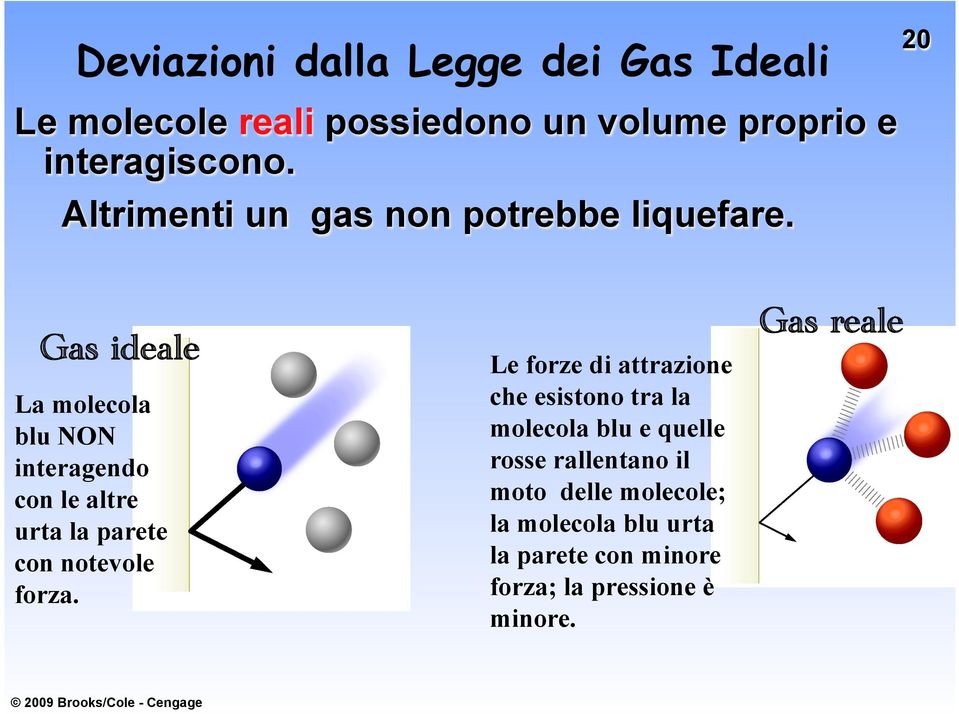 Deviazioni dalla Legge dei Gas Ideali

20

Le molecole reali possiedono un volume proprio e interagiscono.

Altrimenti un gas non potrebbe liquefare.

Gas ideale

La molecola blu NON interagendo con le altre urta la parete con notevole forza.

Le forze di attrazione che esistono tra la molecola blu e quelle rosse rallentano il moto delle molecole; la molecola blu urta la parete con minore forza; la pressione è minore.

Gas reale

© 2009 Brooks/Cole - Cengage